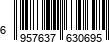 6 957637 630695